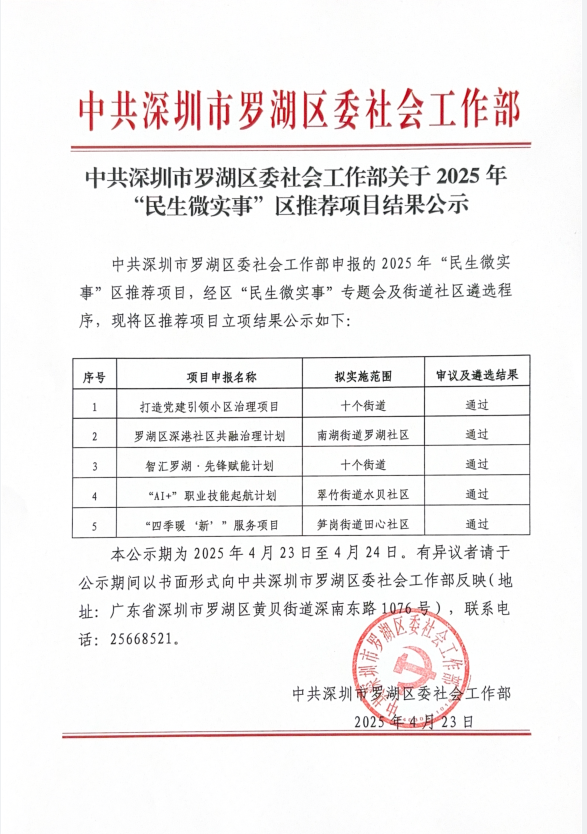 中共深圳市罗湖区委社会工作部

中共深圳市罗湖区委社会工作部关于 2025 年“民生微实事”区推荐项目结果公示

中共深圳市罗湖区委社会工作部申报的 2025 年“民生微实事”区推荐项目，经区“民生微实事”专题会及街道社区遴选程序，现将区推荐项目立项结果公示如下：

| 序号 | 项目申报名称 | 拟实施范围 | 审议及遴选结果 |
|---|---|---|---|
| 1 | 打造党建引领小区治理项目 | 十个街道 | 通过 |
| 2 | 罗湖区深港社区共融治理计划 | 南湖街道罗湖社区 | 通过 |
| 3 | 智汇罗湖·先锋赋能计划 | 十个街道 | 通过 |
| 4 | “AI+”职业技能起航计划 | 翠竹街道水贝社区 | 通过 |
| 5 | “四季暖‘新’”服务项目 | 笋岗街道田心社区 | 通过 |

本公示期为 2025 年 4 月 23 日至 4 月 24 日。有异议者请于公示期间以书面形式向中共深圳市罗湖区委社会工作部反映（地址：广东省深圳市罗湖区黄贝街道深南东路 1076 号），联系电话：25668521。

中共深圳市罗湖区委社会工作部
2025 年 4 月 23 日

中共深圳市罗湖区委社会工作部